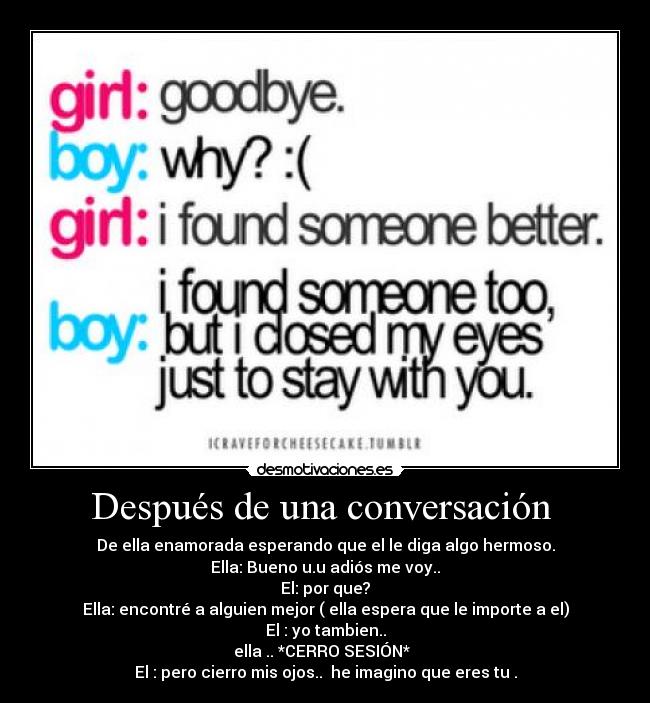 girl: goodbye.
boy: why? :(
girl: i found someone better.
boy: i found someone too, but i closed my eyes just to stay with you.

ICRAVEFORCHEESECAKE.TUMBLR

desmotivaciones.es

Después de una conversación

De ella enamorada esperando que el le diga algo hermoso.
Ella: Bueno u.u adiós me voy..
El: por que?
Ella: encontré a alguien mejor ( ella espera que le importe a el)
El : yo tambien..
ella .. *CERRO SESIÓN*
El : pero cierro mis ojos.. he imagino que eres tu .